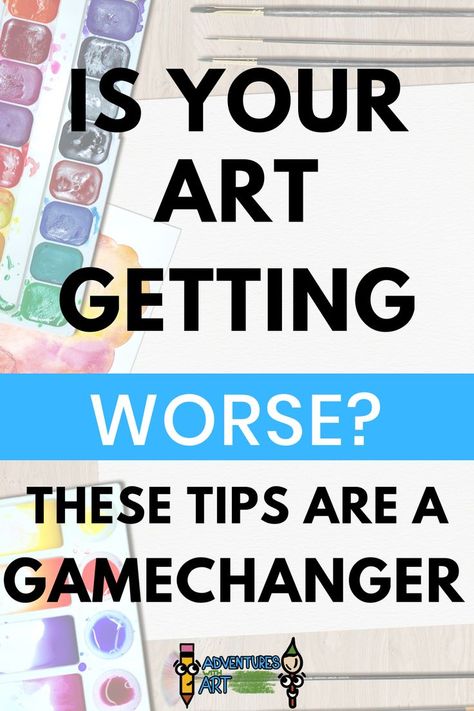 IS YOUR ART GETTING

WORSE?

THESE TIPS ARE A GAMECHANGER

ADVENTURES WITH ART